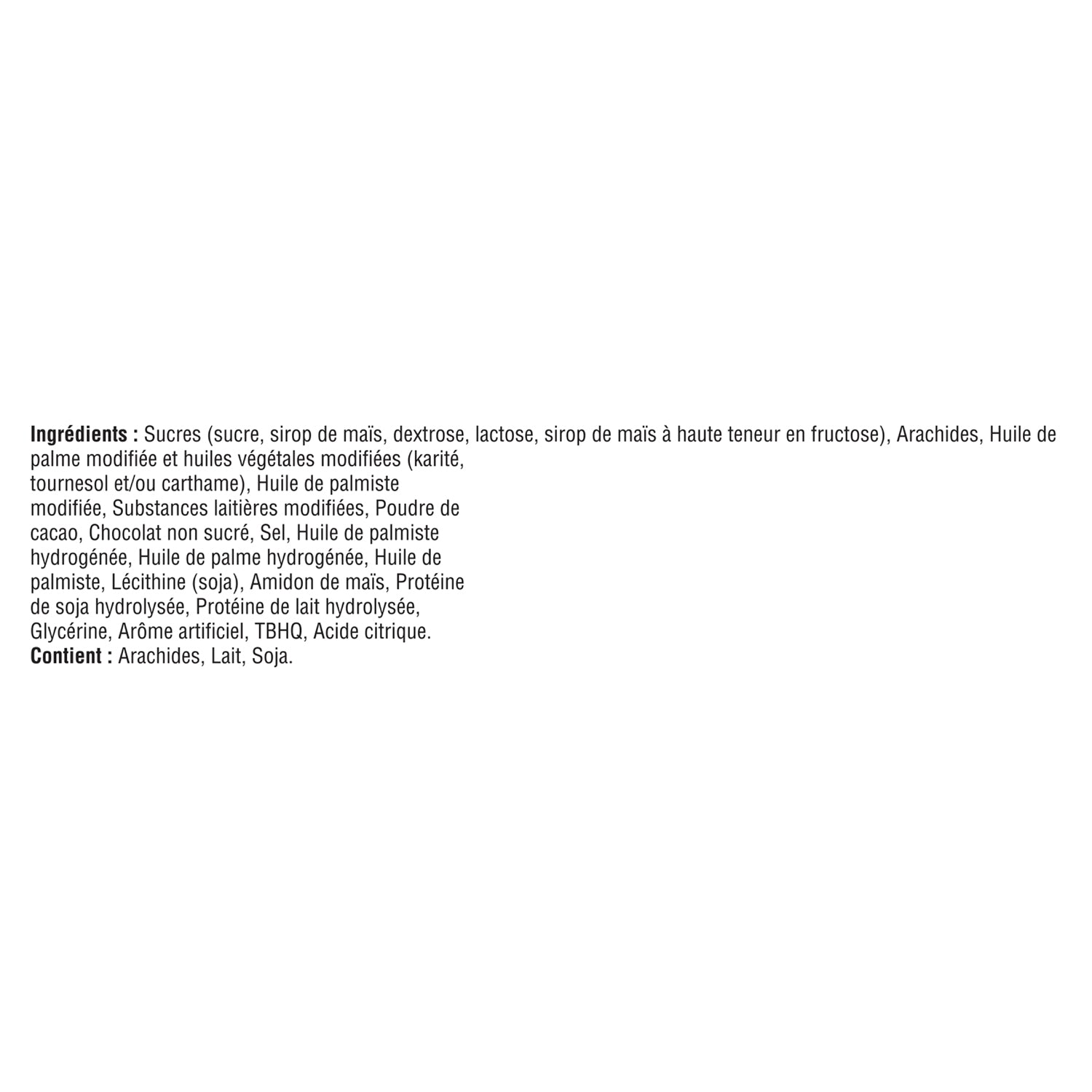 Ingrédients : Sucres (sucre, sirop de maïs, dextrose, lactose, sirop de maïs à haute teneur en fructose), Arachides, Huile de palme modifiée et huiles végétales modifiées (karité, tournesol et/ou carthame), Huile de palmiste modifiée, Substances laitières modifiées, Poudre de cacao, Chocolat non sucré, Sel, Huile de palmiste hydrogénée, Huile de palme hydrogénée, Huile de palmiste, Lécithine (soja), Amidon de maïs, Protéine de soja hydrolysée, Protéine de lait hydrolysée, Glycérine, Arôme artificiel, TBHQ, Acide citrique.
Contient : Arachides, Lait, Soja.